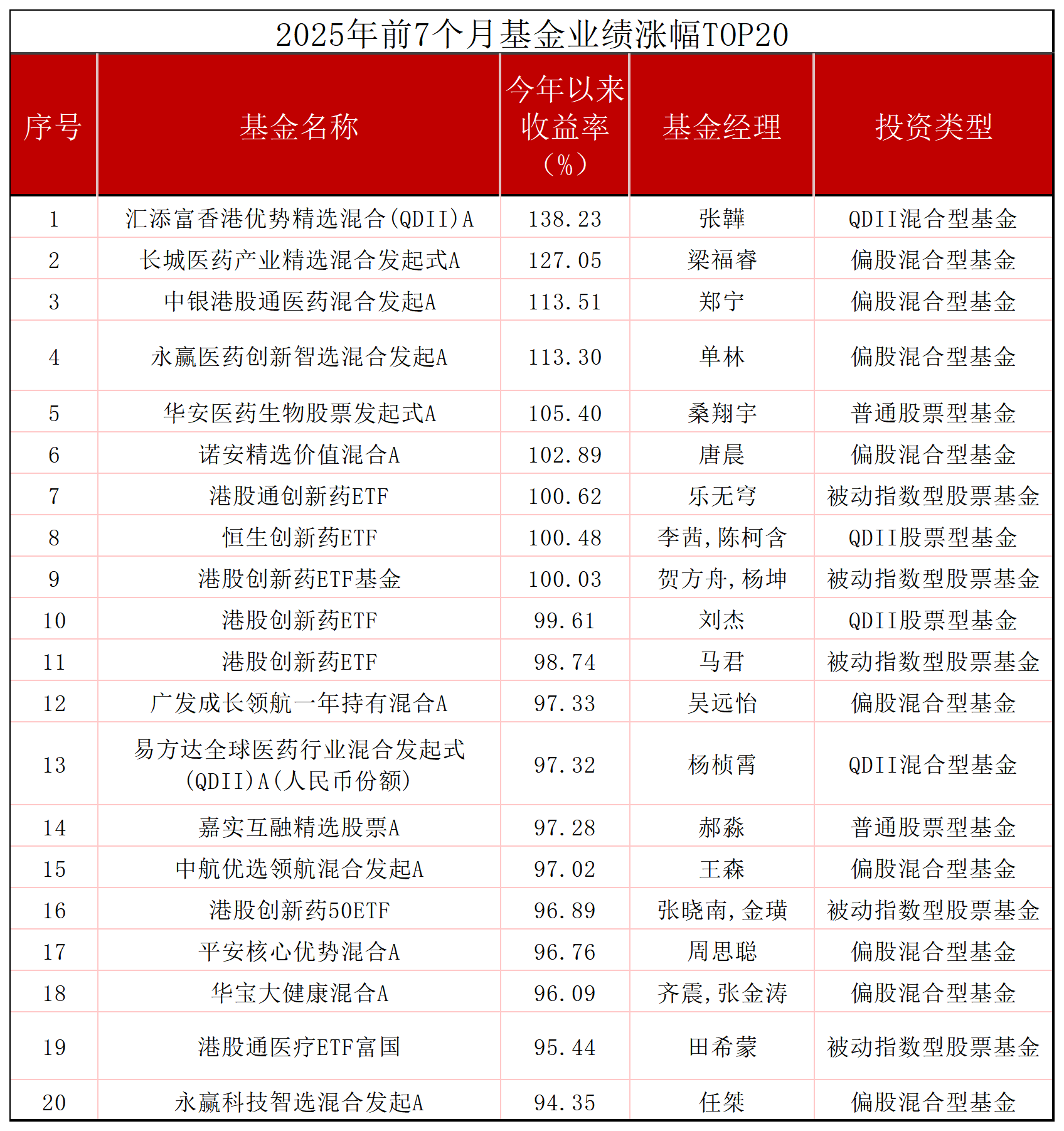 2025年前7个月基金业绩涨幅TOP20

| 序号 | 基金名称 | 今年以来收益率（%） | 基金经理 | 投资类型 |
|---|---|---|---|---|
| 1 | 汇添富香港优势精选混合(QDII)A | 138.23 | 张韡 | QDII混合型基金 |
| 2 | 长城医药产业精选混合发起式A | 127.05 | 梁福睿 | 偏股混合型基金 |
| 3 | 中银港股通医药混合发起A | 113.51 | 郑宁 | 偏股混合型基金 |
| 4 | 永赢医药创新智选混合发起A | 113.30 | 单林 | 偏股混合型基金 |
| 5 | 华安医药生物股票发起式A | 105.40 | 桑翔宇 | 普通股票型基金 |
| 6 | 诺安精选价值混合A | 102.89 | 唐晨 | 偏股混合型基金 |
| 7 | 港股通创新药ETF | 100.62 | 乐无穹 | 被动指数型股票基金 |
| 8 | 恒生创新药ETF | 100.48 | 李茜,陈柯含 | QDII股票型基金 |
| 9 | 港股创新药ETF基金 | 100.03 | 贺方舟,杨坤 | 被动指数型股票基金 |
| 10 | 港股创新药ETF | 99.61 | 刘杰 | QDII股票型基金 |
| 11 | 港股创新药ETF | 98.74 | 马君 | 被动指数型股票基金 |
| 12 | 广发成长领航一年持有混合A | 97.33 | 吴远怡 | 偏股混合型基金 |
| 13 | 易方达全球医药行业混合发起式(QDII)A(人民币份额) | 97.32 | 杨桢霄 | QDII混合型基金 |
| 14 | 嘉实互融精选股票A | 97.28 | 郝淼 | 普通股票型基金 |
| 15 | 中航优选领航混合发起A | 97.02 | 王森 | 偏股混合型基金 |
| 16 | 港股创新药50ETF | 96.89 | 张晓南,金璜 | 被动指数型股票基金 |
| 17 | 平安核心优势混合A | 96.76 | 周思聪 | 偏股混合型基金 |
| 18 | 华宝大健康混合A | 96.09 | 齐震,张金涛 | 偏股混合型基金 |
| 19 | 港股通医疗ETF富国 | 95.44 | 田希蒙 | 被动指数型股票基金 |
| 20 | 永赢科技智选混合发起A | 94.35 | 任桀 | 偏股混合型基金 |